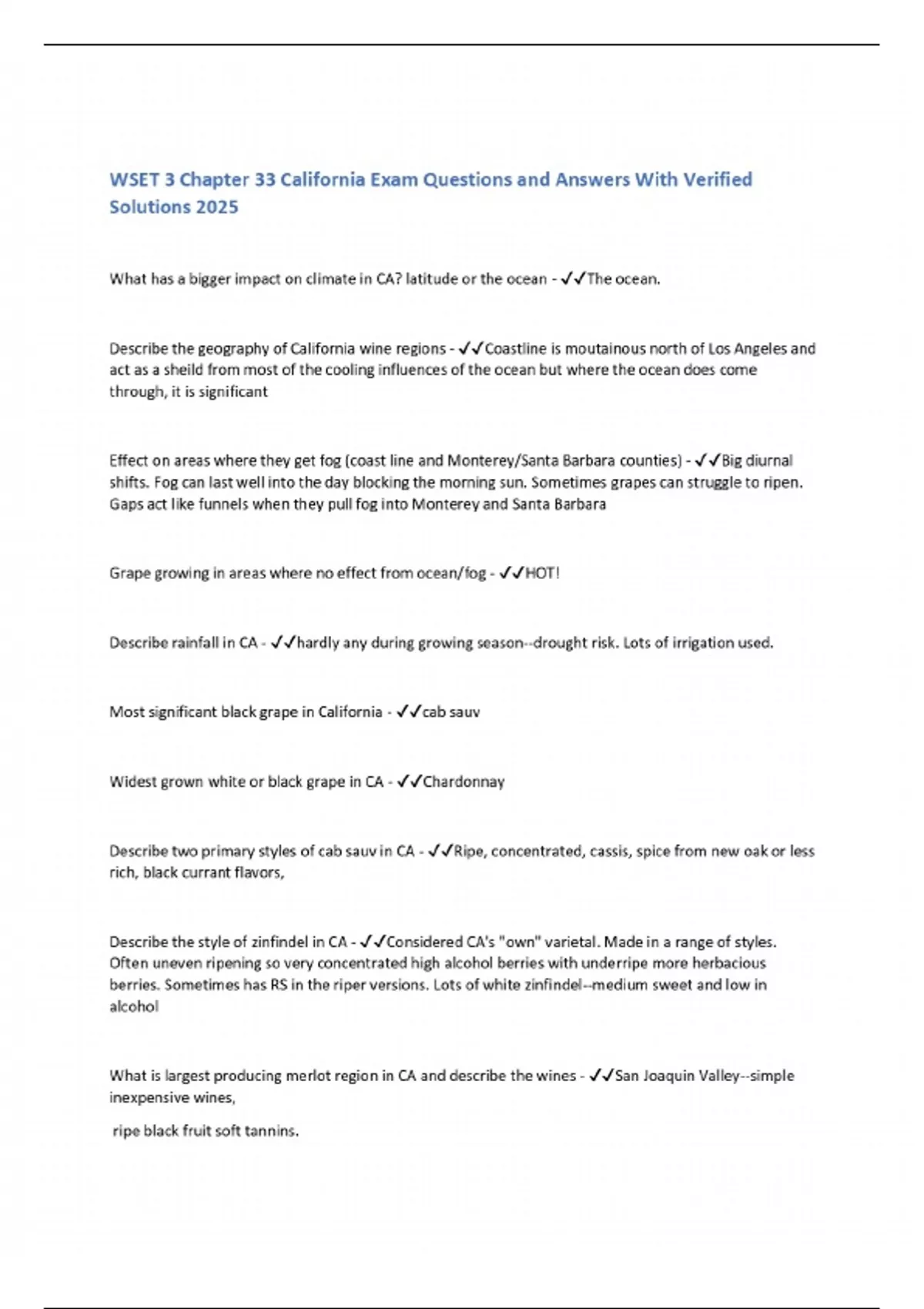 WSET 3 Chapter 33 California Exam Questions and Answers With Verified Solutions 2025

What has a bigger impact on climate in CA? latitude or the ocean - ✓✓The ocean.

Describe the geography of California wine regions - ✓✓Coastline is moutainous north of Los Angeles and act as a sheild from most of the cooling influences of the ocean but where the ocean does come through, it is significant

Effect on areas where they get fog (coast line and Monterey/Santa Barbara counties) - ✓✓Big diurnal shifts. Fog can last well into the day blocking the morning sun. Sometimes grapes can struggle to ripen. Gaps act like funnels when they pull fog into Monterey and Santa Barbara

Grape growing in areas where no effect from ocean/fog - ✓✓HOT!

Describe rainfall in CA - ✓✓hardly any during growing season--drought risk. Lots of irrigation used.

Most significant black grape in California - ✓✓cab sauv

Widest grown white or black grape in CA - ✓✓Chardonnay

Describe two primary styles of cab sauv in CA - ✓✓Ripe, concentrated, cassis, spice from new oak or less rich, black currant flavors,

Describe the style of zinfindel in CA - ✓✓Considered CA's "own" varietal. Made in a range of styles. Often uneven ripening so very concentrated high alcohol berries with underripe more herbacious berries. Sometimes has RS in the riper versions. Lots of white zinfindel--medium sweet and low in alcohol

What is largest producing merlot region in CA and describe the wines - ✓✓San Joaquin Valley--simple inexpensive wines,

ripe black fruit soft tannins.